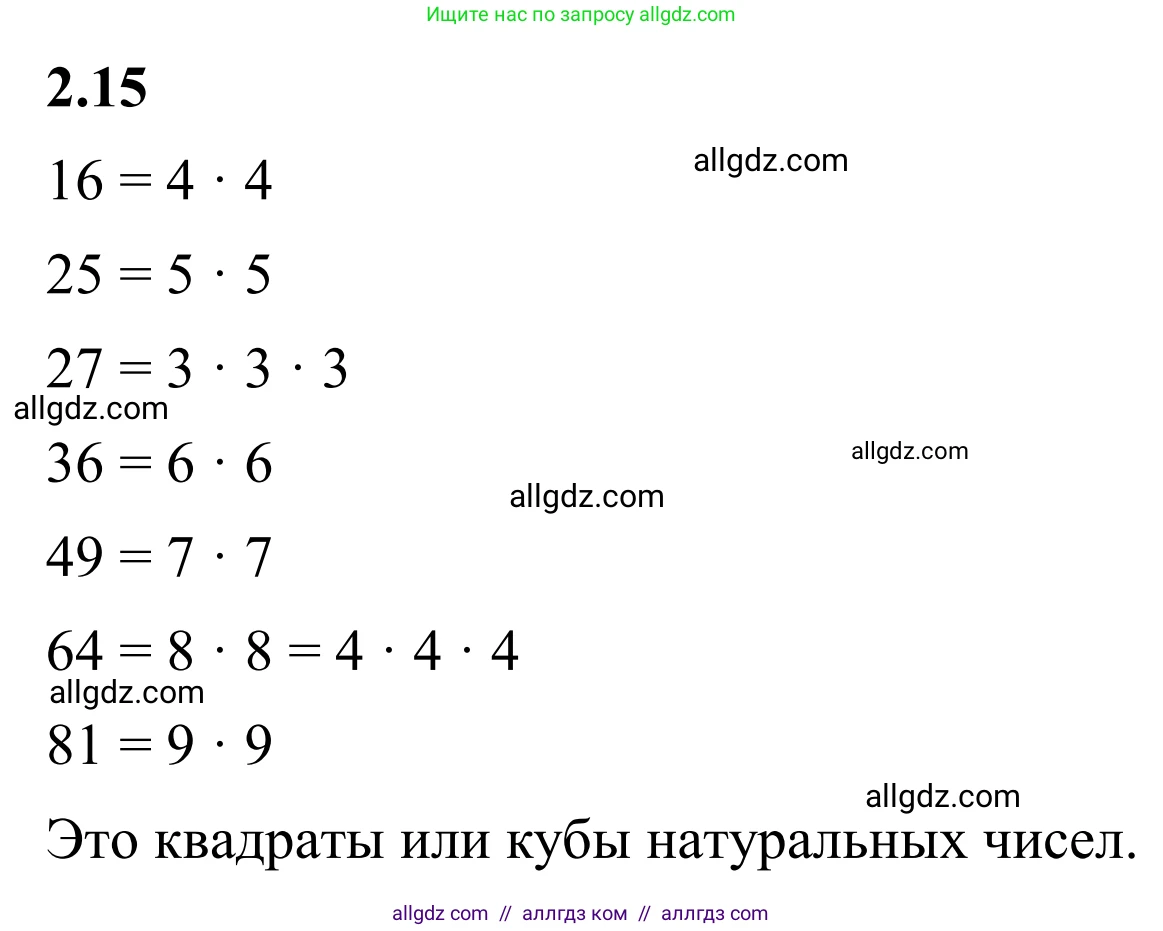 Ищите нас по запросу allgdz.com

2.15

$16 = 4 \cdot 4$

allgdz.com

$25 = 5 \cdot 5$

$27 = 3 \cdot 3 \cdot 3$

allgdz.com

$36 = 6 \cdot 6$

allgdz.com

allgdz.com

$49 = 7 \cdot 7$

$64 = 8 \cdot 8 = 4 \cdot 4 \cdot 4$

allgdz.com

$81 = 9 \cdot 9$

allgdz.com

Это квадраты или кубы натуральных чисел.

allgdz com // аллгдз ком // аллгдз com